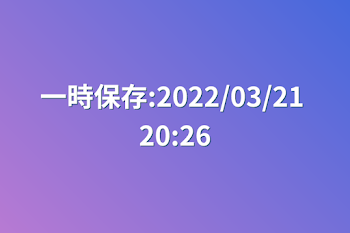 一時保存:2022/03/21 20:26